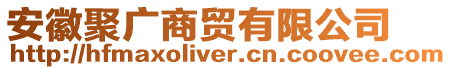 安徽聚广商贸有限公司
http://hfmaxoliver.cn.coovee.com